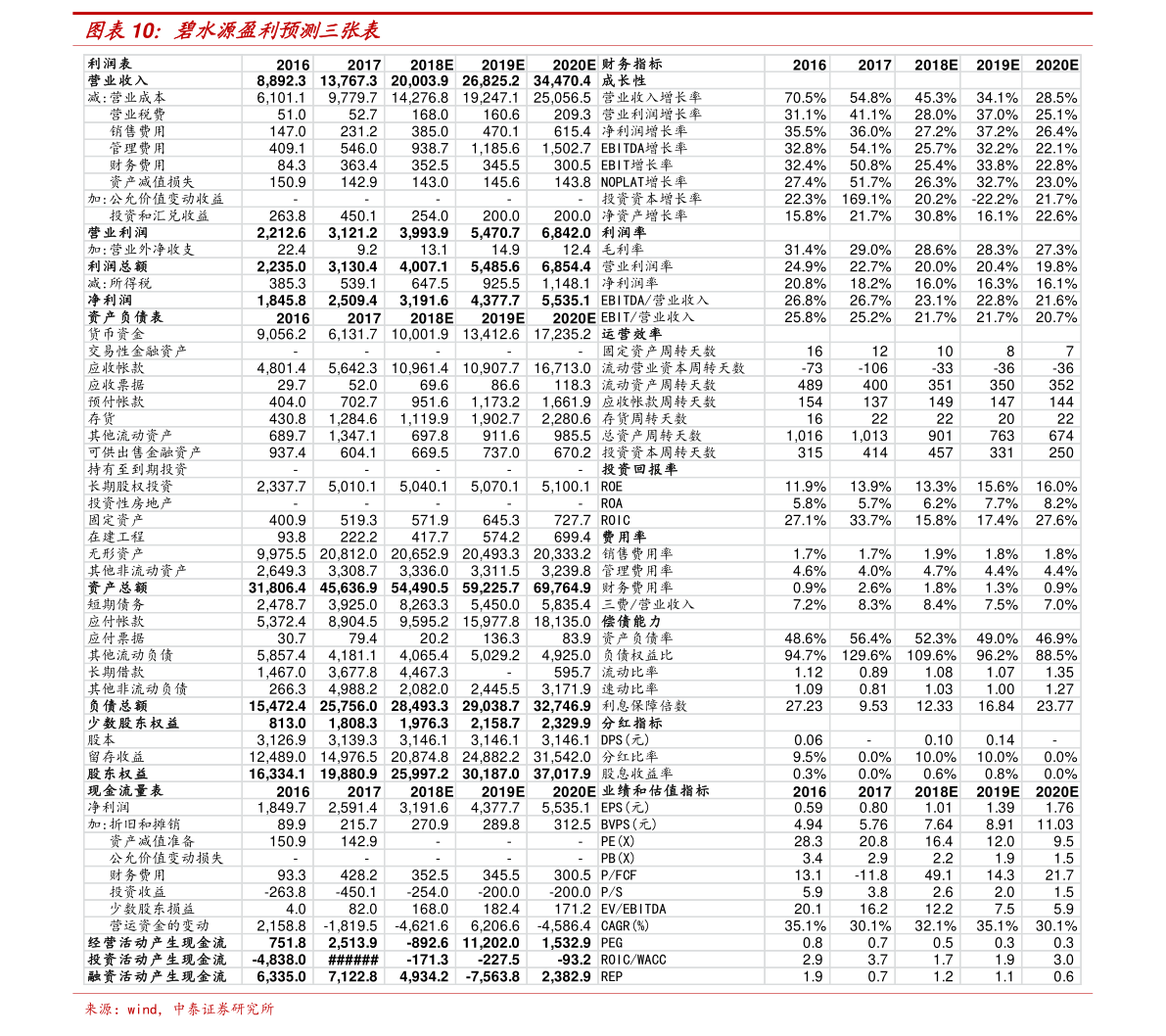 图表10：碧水源盈利预测三张表

| 利润表 | 2016 | 2017 | 2018E | 2019E | 2020E | 财务指标 | 2016 | 2017 | 2018E | 2019E | 2020E |
|---|---|---|---|---|---|---|---|---|---|---|---|
| 营业收入 | 8,892.3 | 13,767.3 | 20,003.9 | 26,825.2 | 34,470.4 | 成长性 | | | | | |
| 减:营业成本 | 6,101.1 | 9,779.7 | 14,276.8 | 19,247.1 | 25,056.5 | 营业收入增长率 | 70.5% | 54.8% | 45.3% | 34.1% | 28.5% |
| 营业税费 | 51.0 | 52.7 | 168.0 | 160.6 | 209.3 | 营业利润增长率 | 31.1% | 41.1% | 28.0% | 37.0% | 25.1% |
| 销售费用 | 147.0 | 231.2 | 385.0 | 470.1 | 615.4 | 净利润增长率 | 35.5% | 36.0% | 27.2% | 37.2% | 26.4% |
| 管理费用 | 409.1 | 546.0 | 938.7 | 1,185.6 | 1,502.7 | EBITDA增长率 | 32.8% | 54.1% | 25.7% | 32.2% | 22.1% |
| 财务费用 | 84.3 | 363.4 | 352.5 | 345.5 | 300.5 | EBIT增长率 | 32.4% | 50.8% | 25.4% | 33.8% | 22.8% |
| 资产减值损失 | 150.9 | 142.9 | 143.0 | 145.6 | 143.8 | NOPLAT增长率 | 27.4% | 51.7% | 26.3% | 32.7% | 23.0% |
| 加:公允价值变动收益 | - | - | - | - | - | 投资资本增长率 | 22.3% | 169.1% | 20.2% | -22.2% | 21.7% |
| 投资和汇兑收益 | 263.8 | 450.1 | 254.0 | 200.0 | 200.0 | 净资产增长率 | 15.8% | 21.7% | 30.8% | 16.1% | 22.6% |
| 营业利润 | 2,212.6 | 3,121.2 | 3,993.9 | 5,470.7 | 6,842.0 | 利润率 | | | | | |
| 加:营业外净收支 | 22.4 | 9.2 | 13.1 | 14.9 | 12.4 | 毛利率 | 31.4% | 29.0% | 28.6% | 28.3% | 27.3% |
| 利润总额 | 2,235.0 | 3,130.4 | 4,007.1 | 5,485.6 | 6,854.4 | 营业利润率 | 24.9% | 22.7% | 20.0% | 20.4% | 19.8% |
| 减:所得税 | 385.3 | 539.1 | 647.5 | 925.5 | 1,148.1 | 净利润率 | 20.8% | 18.2% | 16.0% | 16.3% | 16.1% |
| 净利润 | 1,845.8 | 2,509.4 | 3,191.6 | 4,377.7 | 5,535.1 | EBITDA/营业收入 | 26.8% | 26.7% | 23.1% | 22.8% | 21.6% |
| 资产负债表 | 2016 | 2017 | 2018E | 2019E | 2020E | EBIT/营业收入 | 25.8% | 25.2% | 21.7% | 21.7% | 20.7% |
| 货币资金 | 9,056.2 | 6,131.7 | 10,001.9 | 13,412.6 | 17,235.2 | 运营效率 | | | | | |
| 交易性金融资产 | - | - | - | - | - | 固定资产周转天数 | 16 | 12 | 10 | 8 | 7 |
| 应收帐款 | 4,801.4 | 5,642.3 | 10,961.4 | 10,907.7 | 16,713.0 | 流动营业资本周转天数 | -73 | -106 | -33 | -36 | -36 |
| 应收票据 | 29.7 | 52.0 | 69.6 | 86.6 | 118.3 | 流动资产周转天数 | 489 | 400 | 351 | 350 | 352 |
| 预付帐款 | 404.0 | 702.7 | 951.6 | 1,173.2 | 1,661.9 | 应收帐款周转天数 | 154 | 137 | 149 | 147 | 144 |
| 存货 | 430.8 | 1,284.6 | 1,119.9 | 1,902.7 | 2,280.6 | 存货周转天数 | 16 | 22 | 22 | 20 | 22 |
| 其他流动资产 | 689.7 | 1,347.1 | 697.8 | 911.6 | 985.5 | 总资产周转天数 | 1,016 | 1,013 | 901 | 763 | 674 |
| 可供出售金融资产 | 937.4 | 604.1 | 669.5 | 737.0 | 670.2 | 投资资本周转天数 | 315 | 414 | 457 | 331 | 250 |
| 持有至到期投资 | - | - | - | - | - | 投资回报率 | | | | | |
| 长期股权投资 | 2,337.7 | 5,010.1 | 5,040.1 | 5,070.1 | 5,100.1 | ROE | 11.9% | 13.9% | 13.3% | 15.6% | 16.0% |
| 投资性房地产 | - | - | - | - | - | ROA | 5.8% | 5.7% | 6.2% | 7.7% | 8.2% |
| 固定资产 | 400.9 | 519.3 | 571.9 | 645.3 | 727.7 | ROIC | 27.1% | 33.7% | 15.8% | 17.4% | 27.6% |
| 在建工程 | 93.8 | 222.2 | 417.7 | 574.2 | 699.4 | 费用率 | | | | | |
| 无形资产 | 9,975.5 | 20,812.0 | 20,652.9 | 20,493.3 | 20,333.2 | 销售费用率 | 1.7% | 1.7% | 1.9% | 1.8% | 1.8% |
| 其他非流动资产 | 2,649.3 | 3,308.7 | 3,336.0 | 3,311.5 | 3,239.8 | 管理费用率 | 4.6% | 4.0% | 4.7% | 4.4% | 4.4% |
| 资产总额 | 31,806.4 | 45,636.9 | 54,490.5 | 59,225.7 | 69,764.9 | 财务费用率 | 0.9% | 2.6% | 1.8% | 1.3% | 0.9% |
| 短期债务 | 2,478.7 | 3,925.0 | 8,263.3 | 5,450.0 | 5,835.4 | 三费/营业收入 | 7.2% | 8.3% | 8.4% | 7.5% | 7.0% |
| 应付帐款 | 5,372.4 | 8,904.5 | 9,595.2 | 15,977.8 | 18,135.0 | 偿债能力 | | | | | |
| 应付票据 | 30.7 | 79.4 | 20.2 | 136.3 | 83.9 | 资产负债率 | 48.6% | 56.4% | 52.3% | 49.0% | 46.9% |
| 其他流动负债 | 5,857.4 | 4,181.1 | 4,065.4 | 5,029.2 | 4,925.0 | 负债权益比 | 94.7% | 129.6% | 109.6% | 96.2% | 88.5% |
| 长期借款 | 1,467.0 | 3,677.8 | 4,467.3 | - | 595.7 | 流动比率 | 1.12 | 0.89 | 1.08 | 1.07 | 1.35 |
| 其他非流动负债 | 266.3 | 4,988.2 | 2,082.0 | 2,445.5 | 3,171.9 | 速动比率 | 1.09 | 0.81 | 1.03 | 1.00 | 1.27 |
| 负债总额 | 15,472.4 | 25,756.0 | 28,493.3 | 29,038.7 | 32,746.9 | 利息保障倍数 | 27.23 | 9.53 | 12.33 | 16.84 | 23.77 |
| 少数股东权益 | 813.0 | 1,808.3 | 1,976.3 | 2,158.7 | 2,329.9 | 分红指标 | | | | | |
| 股本 | 3,126.9 | 3,139.3 | 3,146.1 | 3,146.1 | 3,146.1 | DPS(元) | 0.06 | - | 0.10 | 0.14 | - |
| 留存收益 | 12,489.0 | 14,976.5 | 20,874.8 | 24,882.2 | 31,542.0 | 分红比率 | 9.5% | 0.0% | 10.0% | 10.0% | 0.0% |
| 股东权益 | 16,334.1 | 19,880.9 | 25,997.2 | 30,187.0 | 37,017.9 | 股息收益率 | 0.3% | 0.0% | 0.6% | 0.8% | 0.0% |
| 现金流量表 | 2016 | 2017 | 2018E | 2019E | 2020E | 业绩和估值指标 | 2016 | 2017 | 2018E | 2019E | 2020E |
| 净利润 | 1,849.7 | 2,591.4 | 3,191.6 | 4,377.7 | 5,535.1 | EPS(元) | 0.59 | 0.80 | 1.01 | 1.39 | 1.76 |
| 加:折旧和摊销 | 89.9 | 215.7 | 270.9 | 289.8 | 312.5 | BVPS(元) | 4.94 | 5.76 | 7.64 | 8.91 | 11.03 |
| 资产减值准备 | 150.9 | 142.9 | - | - | - | PE(X) | 28.3 | 20.8 | 16.4 | 12.0 | 9.5 |
| 公允价值变动损失 | - | - | - | - | - | PB(X) | 3.4 | 2.9 | 2.2 | 1.9 | 1.5 |
| 财务费用 | 93.3 | 428.2 | 352.5 | 345.5 | 300.5 | P/FCF | 13.1 | -11.8 | 49.1 | 14.3 | 21.7 |
| 投资收益 | -263.8 | -450.1 | -254.0 | -200.0 | -200.0 | P/S | 5.9 | 3.8 | 2.6 | 2.0 | 1.5 |
| 少数股东损益 | 4.0 | 82.0 | 168.0 | 182.4 | 171.2 | EV/EBITDA | 20.1 | 16.2 | 12.2 | 7.5 | 5.9 |
| 营运资金的变动 | 2,158.8 | -1,819.5 | -4,621.6 | 6,206.6 | -4,586.4 | CAGR(%) | 35.1% | 30.1% | 32.1% | 35.1% | 30.1% |
| 经营活动产生现金流 | 751.8 | 2,513.9 | -892.6 | 11,202.0 | 1,532.9 | PEG | 0.8 | 0.7 | 0.5 | 0.3 | 0.3 |
| 投资活动产生现金流 | -4,838.0 | ###### | -171.3 | -227.5 | -93.2 | ROIC/WACC | 2.9 | 3.7 | 1.7 | 1.9 | 3.0 |
| 融资活动产生现金流 | 6,335.0 | 7,122.8 | 4,934.2 | -7,563.8 | 2,382.9 | REP | 1.9 | 0.7 | 1.2 | 1.1 | 0.6 |

来源：wind，中泰证券研究所